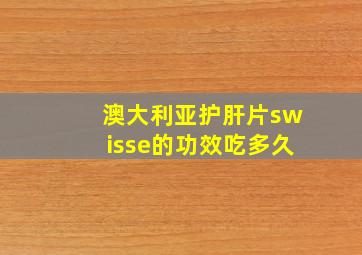 澳大利亚护肝片swisse的功效吃多久